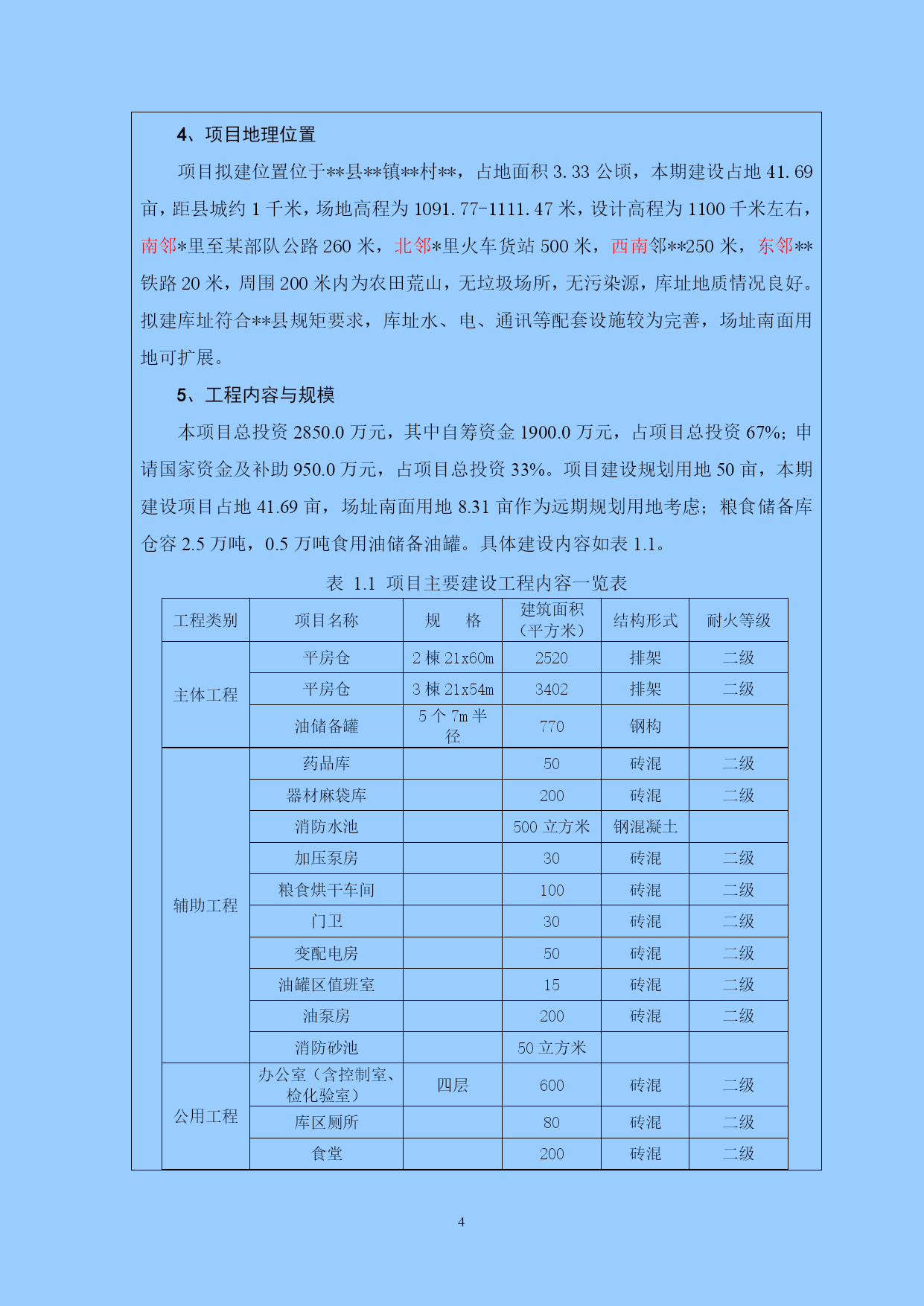 4、项目地理位置

项目拟建位置位于**县**镇**村**，占地面积 3.33 公顷，本期建设占地 41.69 亩，距县城约 1 千米，场地高程为 1091.77-1111.47 米，设计高程为 1100 千米左右，南邻*里至某部队公路 260 米，北邻*里火车货站 500 米，西南邻**250 米，东邻**铁路 20 米，周围 200 米内为农田荒山，无垃圾场所，无污染源，库址地质情况良好。拟建库址符合**县规矩要求，库址水、电、通讯等配套设施较为完善，场址南面用地可扩展。

5、工程内容与规模

本项目总投资 2850.0 万元，其中自筹资金 1900.0 万元，占项目总投资 67%；申请国家资金及补助 950.0 万元，占项目总投资 33%。项目建设规划用地 50 亩，本期建设项目占地 41.69 亩，场址南面用地 8.31 亩作为远期规划用地考虑；粮食储备库仓容 2.5 万吨，0.5 万吨食用油储备油罐。具体建设内容如表 1.1。

表 1.1 项目主要建设工程内容一览表

| 工程类别 | 项目名称 | 规　格 | 建筑面积（平方米） | 结构形式 | 耐火等级 |
|---|---|---|---|---|---|
| 主体工程 | 平房仓 | 2 栋 21x60m | 2520 | 排架 | 二级 |
| | 平房仓 | 3 栋 21x54m | 3402 | 排架 | 二级 |
| | 油储备罐 | 5 个 7m 半径 | 770 | 钢构 | |
| 辅助工程 | 药品库 | | 50 | 砖混 | 二级 |
| | 器材麻袋库 | | 200 | 砖混 | 二级 |
| | 消防水池 | | 500 立方米 | 钢混凝土 | |
| | 加压泵房 | | 30 | 砖混 | 二级 |
| | 粮食烘干车间 | | 100 | 砖混 | 二级 |
| | 门卫 | | 30 | 砖混 | 二级 |
| | 变配电房 | | 50 | 砖混 | 二级 |
| | 油罐区值班室 | | 15 | 砖混 | 二级 |
| | 油泵房 | | 200 | 砖混 | 二级 |
| | 消防砂池 | | 50 立方米 | | |
| 公用工程 | 办公室（含控制室、检化验室） | 四层 | 600 | 砖混 | 二级 |
| | 库区厕所 | | 80 | 砖混 | 二级 |
| | 食堂 | | 200 | 砖混 | 二级 |

4